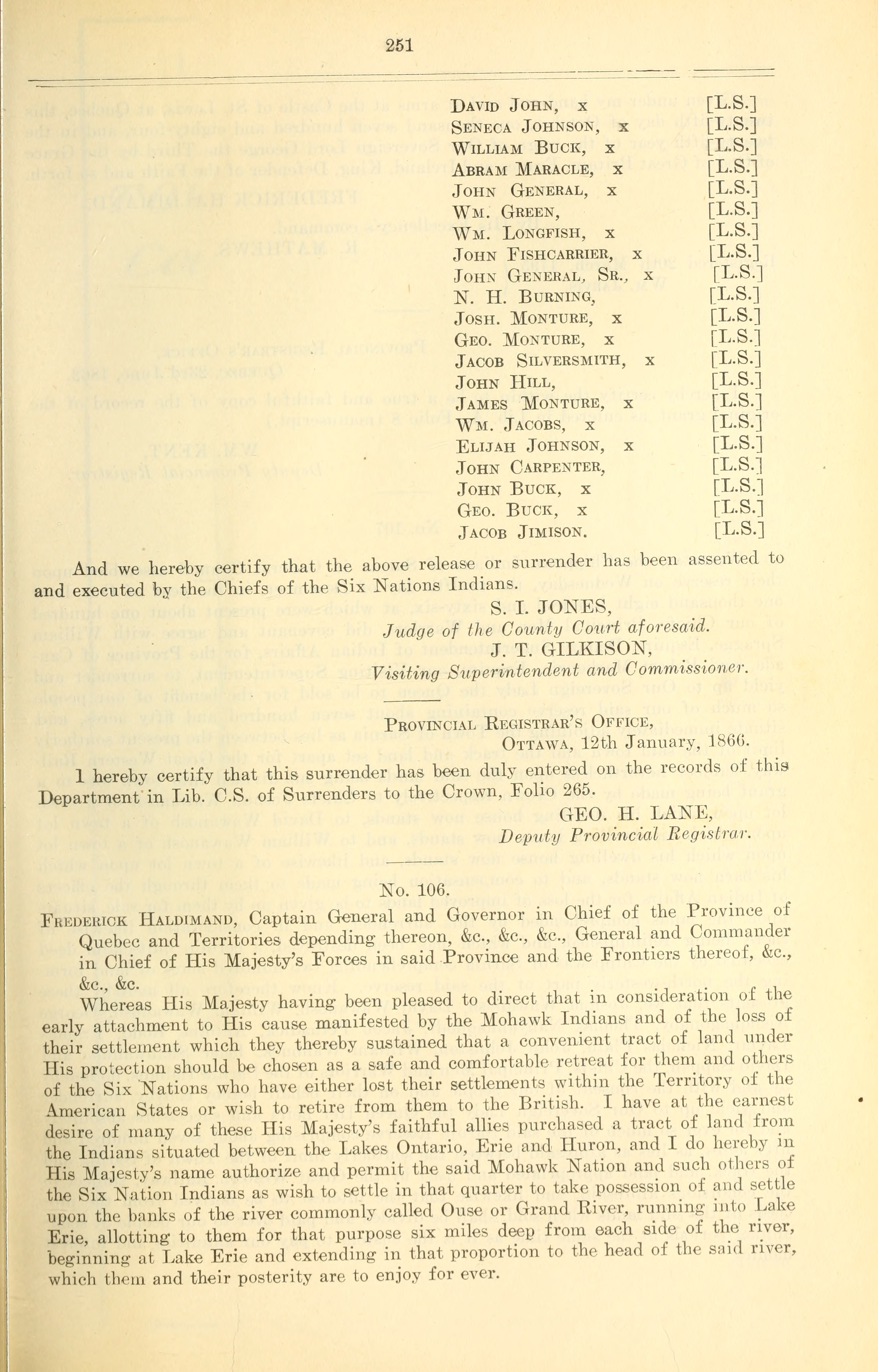 251

DAVID JOHN, x [L.S.]
SENECA JOHNSON, x [L.S.]
WILLIAM BUCK, x [L.S.]
ABRAM MARACLE, x [L.S.]
JOHN GENERAL, x [L.S.]
WM. GREEN, [L.S.]
WM. LONGFISH, x [L.S.]
JOHN FISHCARRIER, x [L.S.]
JOHN GENERAL, SR., x [L.S.]
N. H. BURNING, [L.S.]
JOSH. MONTURE, x [L.S.]
GEO. MONTURE, x [L.S.]
JACOB SILVERSMITH, x [L.S.]
JOHN HILL, [L.S.]
JAMES MONTURE, x [L.S.]
WM. JACOBS, x [L.S.]
ELIJAH JOHNSON, x [L.S.]
JOHN CARPENTER, [L.S.]
JOHN BUCK, x [L.S.]
GEO. BUCK, x [L.S.]
JACOB JIMISON. [L.S.]

And we hereby certify that the above release or surrender has been assented to and executed by the Chiefs of the Six Nations Indians.

S. I. JONES,
Judge of the County Court aforesaid.
J. T. GILKISON,
Visiting Superintendent and Commissioner.

PROVINCIAL REGISTRAR'S OFFICE,
OTTAWA, 12th January, 1866.

1 hereby certify that this surrender has been duly entered on the records of this Department in Lib. C.S. of Surrenders to the Crown, Folio 265.

GEO. H. LANE,
Deputy Provincial Registrar.

No. 106.

FREDERICK HALDIMAND, Captain General and Governor in Chief of the Province of Quebec and Territories depending thereon, &c., &c., &c., General and Commander in Chief of His Majesty's Forces in said Province and the Frontiers thereof, &c., &c., &c.

Whereas His Majesty having been pleased to direct that in consideration of the early attachment to His cause manifested by the Mohawk Indians and of the loss of their settlement which they thereby sustained that a convenient tract of land under His protection should be chosen as a safe and comfortable retreat for them and others of the Six Nations who have either lost their settlements within the Territory of the American States or wish to retire from them to the British. I have at the earnest desire of many of these His Majesty's faithful allies purchased a tract of land from the Indians situated between the Lakes Ontario, Erie and Huron, and I do hereby in His Majesty's name authorize and permit the said Mohawk Nation and such others of the Six Nation Indians as wish to settle in that quarter to take possession of and settle upon the banks of the river commonly called Ouse or Grand River, running into Lake Erie, allotting to them for that purpose six miles deep from each side of the river, beginning at Lake Erie and extending in that proportion to the head of the said river, which them and their posterity are to enjoy for ever.